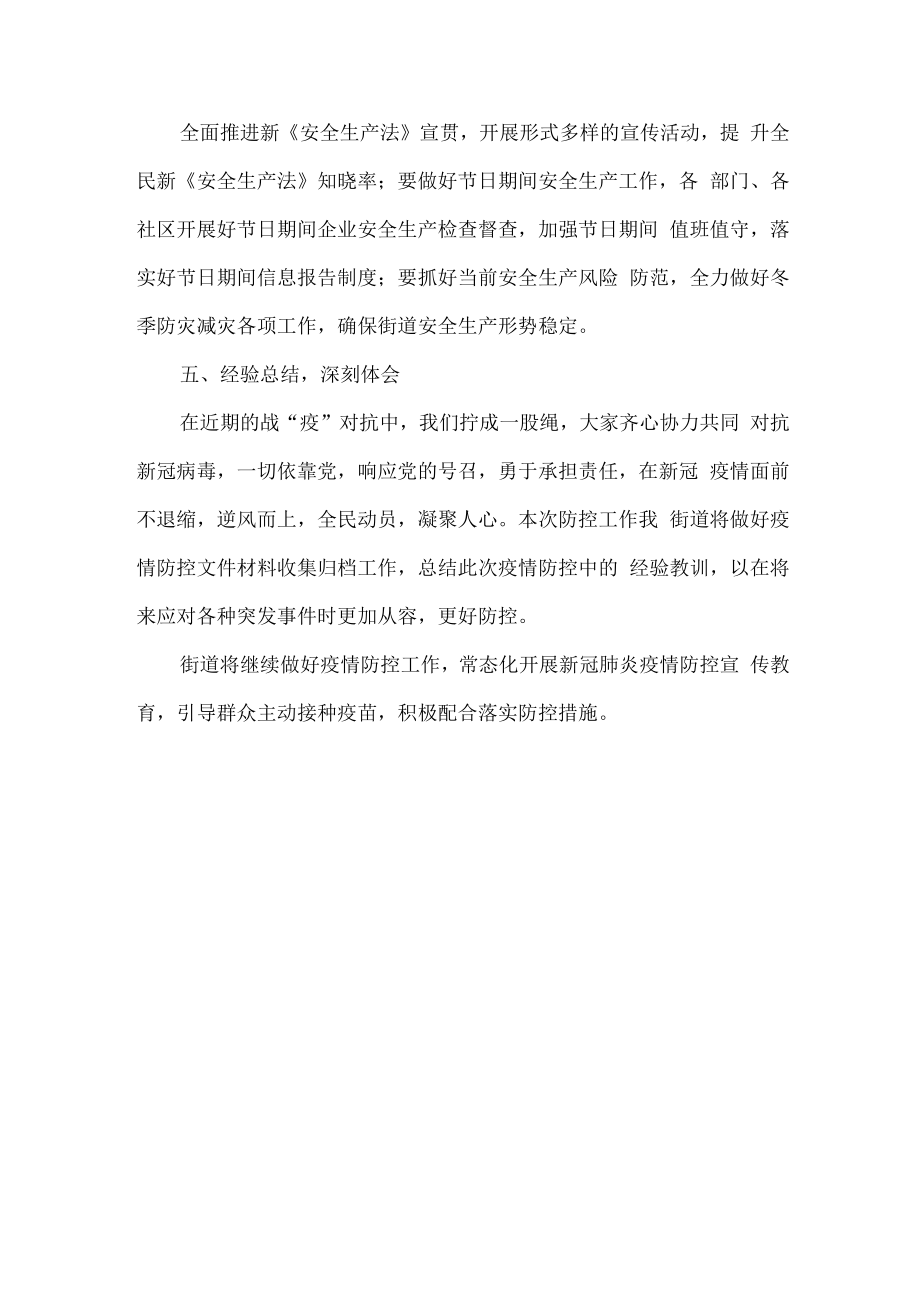 全面推进新《安全生产法》宣贯，开展形式多样的宣传活动，提 升全民新《安全生产法》知晓率；要做好节日期间安全生产工作，各 部门、各社区开展好节日期间企业安全生产检查督查，加强节日期间 值班值守，落实好节日期间信息报告制度；要抓好当前安全生产风险 防范，全力做好冬季防灾减灾各项工作，确保街道安全生产形势稳定。

五、经验总结，深刻体会

在近期的战“疫”对抗中，我们拧成一股绳，大家齐心协力共同 对抗新冠病毒，一切依靠党，响应党的号召，勇于承担责任，在新冠 疫情面前不退缩，逆风而上，全民动员，凝聚人心。本次防控工作我 街道将做好疫情防控文件材料收集归档工作，总结此次疫情防控中的 经验教训，以在将来应对各种突发事件时更加从容，更好防控。

街道将继续做好疫情防控工作，常态化开展新冠肺炎疫情防控宣 传教育，引导群众主动接种疫苗，积极配合落实防控措施。